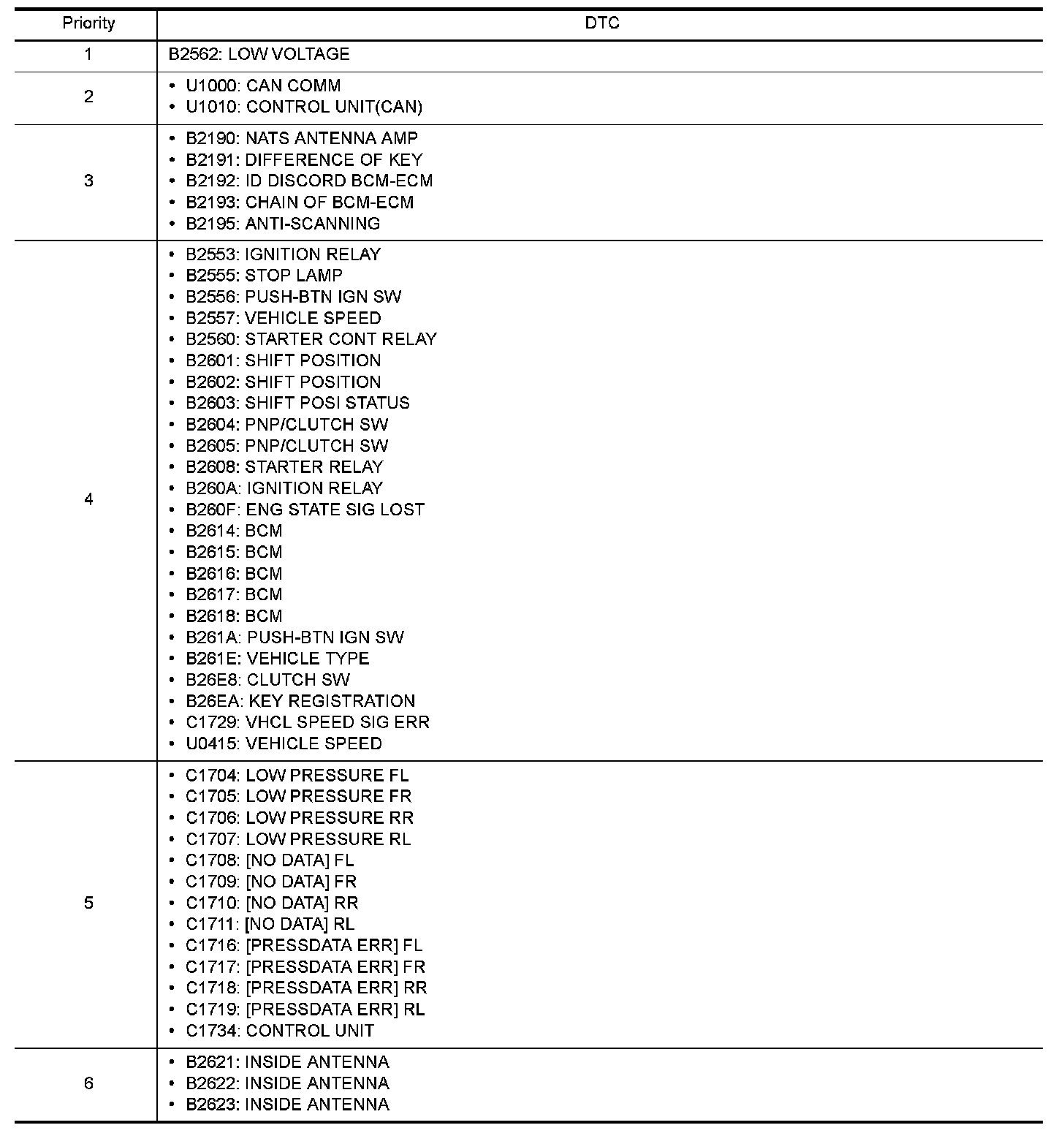 | Priority | DTC |
|---|---|
| 1 | B2562: LOW VOLTAGE |
| 2 | • U1000: CAN COMM<br>• U1010: CONTROL UNIT(CAN) |
| 3 | • B2190: NATS ANTENNA AMP<br>• B2191: DIFFERENCE OF KEY<br>• B2192: ID DISCORD BCM-ECM<br>• B2193: CHAIN OF BCM-ECM<br>• B2195: ANTI-SCANNING |
| 4 | • B2553: IGNITION RELAY<br>• B2555: STOP LAMP<br>• B2556: PUSH-BTN IGN SW<br>• B2557: VEHICLE SPEED<br>• B2560: STARTER CONT RELAY<br>• B2601: SHIFT POSITION<br>• B2602: SHIFT POSITION<br>• B2603: SHIFT POSI STATUS<br>• B2604: PNP/CLUTCH SW<br>• B2605: PNP/CLUTCH SW<br>• B2608: STARTER RELAY<br>• B260A: IGNITION RELAY<br>• B260F: ENG STATE SIG LOST<br>• B2614: BCM<br>• B2615: BCM<br>• B2616: BCM<br>• B2617: BCM<br>• B2618: BCM<br>• B261A: PUSH-BTN IGN SW<br>• B261E: VEHICLE TYPE<br>• B26E8: CLUTCH SW<br>• B26EA: KEY REGISTRATION<br>• C1729: VHCL SPEED SIG ERR<br>• U0415: VEHICLE SPEED |
| 5 | • C1704: LOW PRESSURE FL<br>• C1705: LOW PRESSURE FR<br>• C1706: LOW PRESSURE RR<br>• C1707: LOW PRESSURE RL<br>• C1708: [NO DATA] FL<br>• C1709: [NO DATA] FR<br>• C1710: [NO DATA] RR<br>• C1711: [NO DATA] RL<br>• C1716: [PRESSDATA ERR] FL<br>• C1717: [PRESSDATA ERR] FR<br>• C1718: [PRESSDATA ERR] RR<br>• C1719: [PRESSDATA ERR] RL<br>• C1734: CONTROL UNIT |
| 6 | • B2621: INSIDE ANTENNA<br>• B2622: INSIDE ANTENNA<br>• B2623: INSIDE ANTENNA |